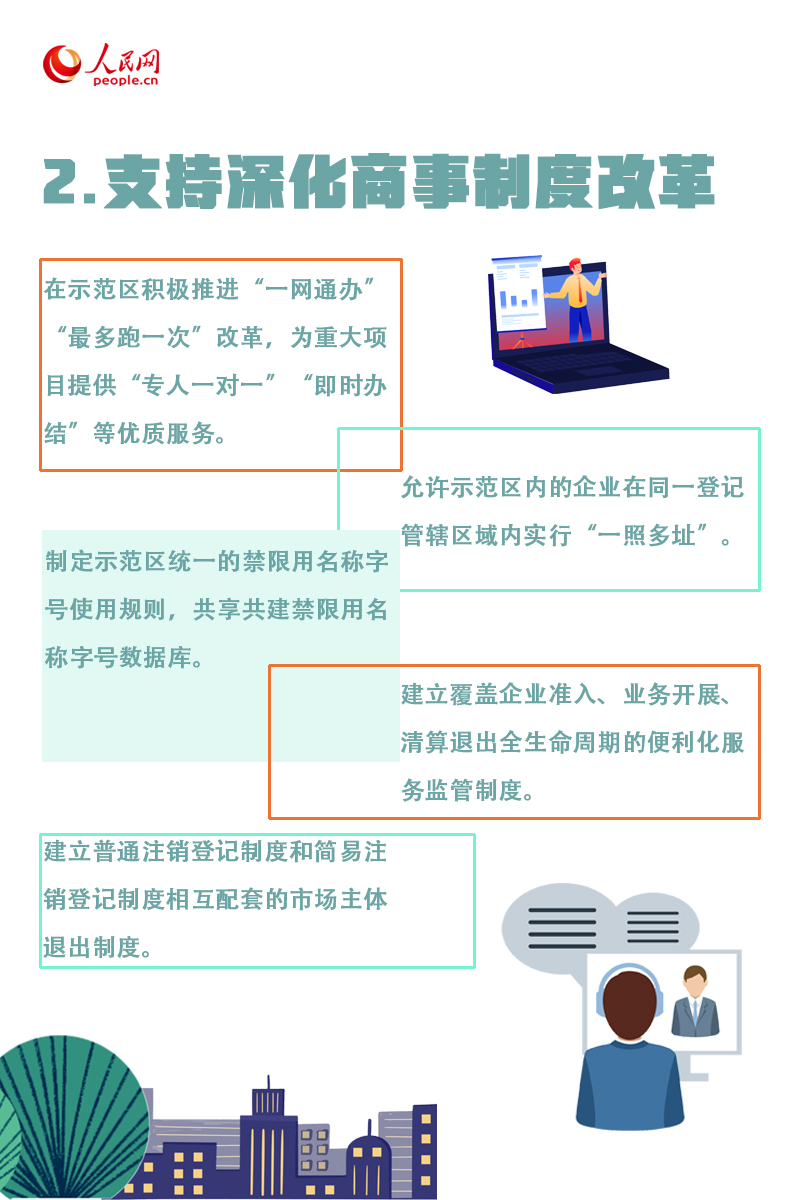 人民网
people.cn

2.支持深化商事制度改革

在示范区积极推进“一网通办”“最多跑一次”改革，为重大项目提供“专人一对一”“即时办结”等优质服务。

允许示范区内的企业在同一登记管辖区域内实行“一照多址”。

制定示范区统一的禁限用名称字号使用规则，共享共建禁限用名称字号数据库。

建立覆盖企业准入、业务开展、清算退出全生命周期的便利化服务监管制度。

建立普通注销登记制度和简易注销登记制度相互配套的市场主体退出制度。